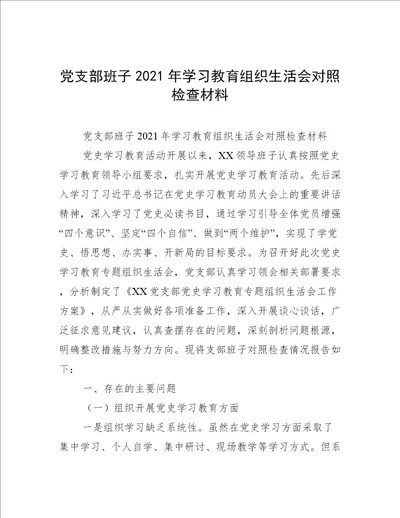 党支部班子 2021 年学习教育组织生活会对照检查材料

党支部班子 2021 年学习教育组织生活会对照检查材料

党史学习教育活动开展以来，XX 领导班子认真按照党史学习教育领导小组要求，扎实开展党史学习教育活动。先后深入学习了习近平总书记在党史学习教育动员大会上的重要讲话精神，深入学习了党史必读书目，通过学习引导全体党员增强“四个意识”、坚定“四个自信”、做到“两个维护”，实现了学党史、悟思想、办实事、开新局的目标要求。为召开好此次党史学习教育专题组织生活会，党支部认真学习领会相关部署要求，分析制定了《XX 党支部党史学习教育专题组织生活会工作方案》，从严从实做好各项准备工作，深入开展谈心谈话，广泛征求意见建议，认真查摆存在的问题，深刻剖析问题根源，明确整改措施与努力方向。现将支部班子对照检查情况报告如下：

一、存在的主要问题

（一）组织开展党史学习教育方面

一是组织学习缺乏系统性。虽然在党史学习方面采取了集中学习、个人自学、集中研讨、现场教学等学习方式。但系